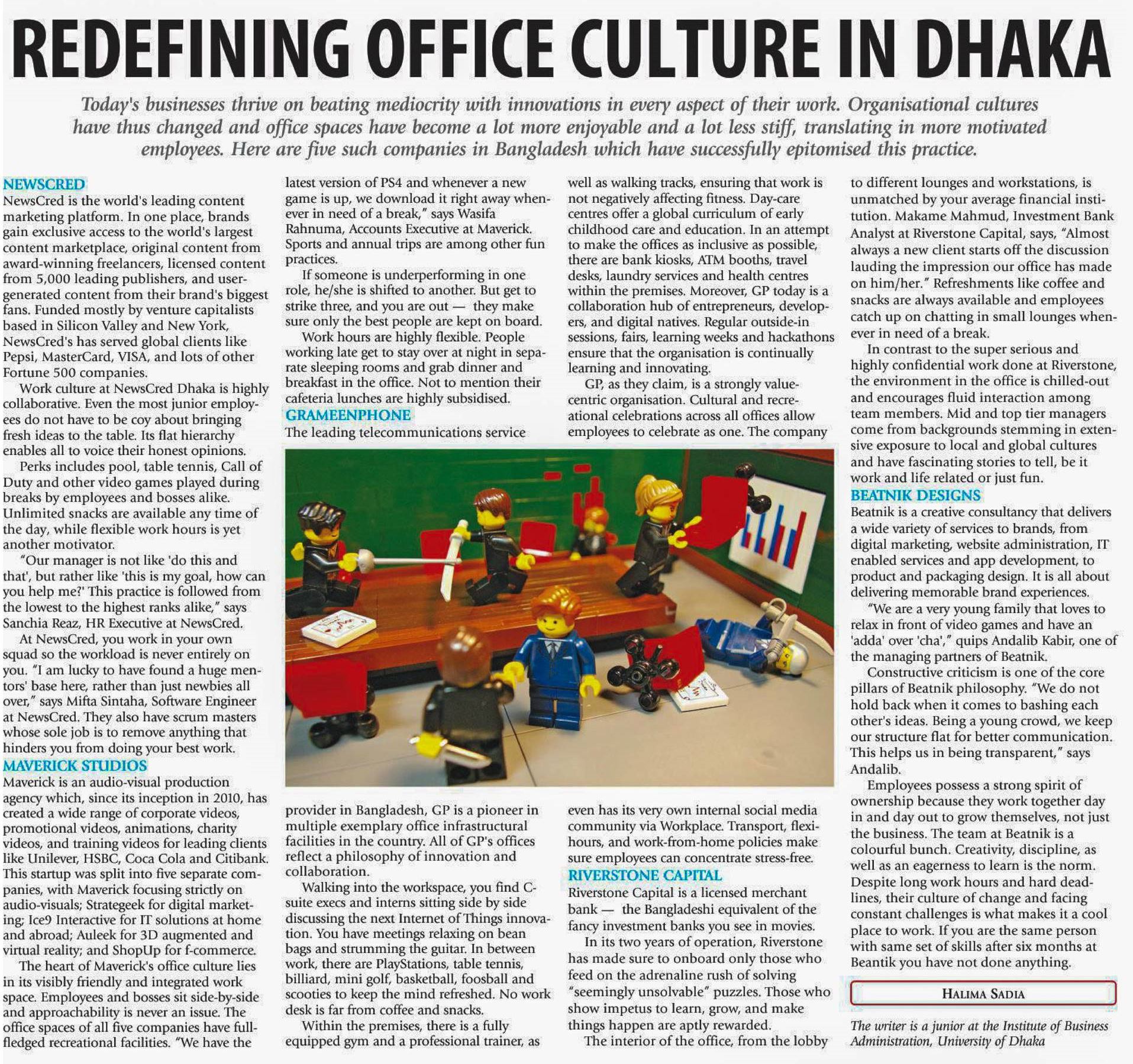 REDEFINING OFFICE CULTURE IN DHAKA

Today's businesses thrive on beating mediocrity with innovations in every aspect of their work. Organisational cultures have thus changed and office spaces have become a lot more enjoyable and a lot less stiff, translating in more motivated employees. Here are five such companies in Bangladesh which have successfully epitomised this practice.

NEWSCRED
NewsCred is the world's leading content marketing platform. In one place, brands gain exclusive access to the world's largest content marketplace, original content from award-winning freelancers, licensed content from 5,000 leading publishers, and user-generated content from their brand's biggest fans. Funded mostly by venture capitalists based in Silicon Valley and New York, NewsCred's has served global clients like Pepsi, MasterCard, VISA, and lots of other Fortune 500 companies.

Work culture at NewsCred Dhaka is highly collaborative. Even the most junior employees do not have to be coy about bringing fresh ideas to the table. Its flat hierarchy enables all to voice their honest opinions.

Perks includes pool, table tennis, Call of Duty and other video games played during breaks by employees and bosses alike. Unlimited snacks are available any time of the day, while flexible work hours is yet another motivator.

"Our manager is not like 'do this and that', but rather like 'this is my goal, how can you help me?' This practice is followed from the lowest to the highest ranks alike," says Sanchia Reaz, HR Executive at NewsCred.

At NewsCred, you work in your own squad so the workload is never entirely on you. "I am lucky to have found a huge mentors' base here, rather than just newbies all over," says Mifta Sintaha, Software Engineer at NewsCred. They also have scrum masters whose sole job is to remove anything that hinders you from doing your best work.

MAVERICK STUDIOS
Maverick is an audio-visual production agency which, since its inception in 2010, has created a wide range of corporate videos, promotional videos, animations, charity videos, and training videos for leading clients like Unilever, HSBC, Coca Cola and Citibank. This startup was split into five separate companies, with Maverick focusing strictly on audio-visuals; Strategeek for digital marketing; Ice9 Interactive for IT solutions at home and abroad; Auleek for 3D augmented and virtual reality; and ShopUp for f-commerce.

The heart of Maverick's office culture lies in its visibly friendly and integrated work space. Employees and bosses sit side-by-side and approachability is never an issue. The office spaces of all five companies have full-fledged recreational facilities. "We have the latest version of PS4 and whenever a new game is up, we download it right away whenever in need of a break," says Wasifa Rahnuma, Accounts Executive at Maverick. Sports and annual trips are among other fun practices.

If someone is underperforming in one role, he/she is shifted to another. But get to strike three, and you are out — they make sure only the best people are kept on board.

Work hours are highly flexible. People working late get to stay over at night in separate sleeping rooms and grab dinner and breakfast in the office. Not to mention their cafeteria lunches are highly subsidised.

GRAMEENPHONE
The leading telecommunications service provider in Bangladesh, GP is a pioneer in multiple exemplary office infrastructural facilities in the country. All of GP's offices reflect a philosophy of innovation and collaboration.

Walking into the workspace, you find C-suite execs and interns sitting side by side discussing the next Internet of Things innovation. You have meetings relaxing on bean bags and strumming the guitar. In between work, there are PlayStations, table tennis, billiard, mini golf, basketball, foosball and scooties to keep the mind refreshed. No work desk is far from coffee and snacks.

Within the premises, there is a fully equipped gym and a professional trainer, as well as walking tracks, ensuring that work is not negatively affecting fitness. Day-care centres offer a global curriculum of early childhood care and education. In an attempt to make the offices as inclusive as possible, there are bank kiosks, ATM booths, travel desks, laundry services and health centres within the premises. Moreover, GP today is a collaboration hub of entrepreneurs, developers, and digital natives. Regular outside-in sessions, fairs, learning weeks and hackathons ensure that the organisation is continually learning and innovating.

GP, as they claim, is a strongly value-centric organisation. Cultural and recreational celebrations across all offices allow employees to celebrate as one. The company even has its very own internal social media community via Workplace. Transport, flexi-hours, and work-from-home policies make sure employees can concentrate stress-free.

RIVERSTONE CAPITAL
Riverstone Capital is a licensed merchant bank — the Bangladeshi equivalent of the fancy investment banks you see in movies.

In its two years of operation, Riverstone has made sure to onboard only those who feed on the adrenaline rush of solving "seemingly unsolvable" puzzles. Those who show impetus to learn, grow, and make things happen are aptly rewarded.

The interior of the office, from the lobby to different lounges and workstations, is unmatched by your average financial institution. Makame Mahmud, Investment Bank Analyst at Riverstone Capital, says, "Almost always a new client starts off the discussion lauding the impression our office has made on him/her." Refreshments like coffee and snacks are always available and employees catch up on chatting in small lounges whenever in need of a break.

In contrast to the super serious and highly confidential work done at Riverstone, the environment in the office is chilled-out and encourages fluid interaction among team members. Mid and top tier managers come from backgrounds stemming in extensive exposure to local and global cultures and have fascinating stories to tell, be it work and life related or just fun.

BEATNIK DESIGNS
Beatnik is a creative consultancy that delivers a wide variety of services to brands, from digital marketing, website administration, IT enabled services and app development, to product and packaging design. It is all about delivering memorable brand experiences.

"We are a very young family that loves to relax in front of video games and have an 'adda' over 'cha'," quips Andalib Kabir, one of the managing partners of Beatnik.

Constructive criticism is one of the core pillars of Beatnik philosophy. "We do not hold back when it comes to bashing each other's ideas. Being a young crowd, we keep our structure flat for better communication. This helps us in being transparent," says Andalib.

Employees possess a strong spirit of ownership because they work together day in and day out to grow themselves, not just the business. The team at Beatnik is a colourful bunch. Creativity, discipline, as well as an eagerness to learn is the norm. Despite long work hours and hard deadlines, their culture of change and facing constant challenges is what makes it a cool place to work. If you are the same person with same set of skills after six months at Beantik you have not done anything.

HALIMA SADIA

The writer is a junior at the Institute of Business Administration, University of Dhaka